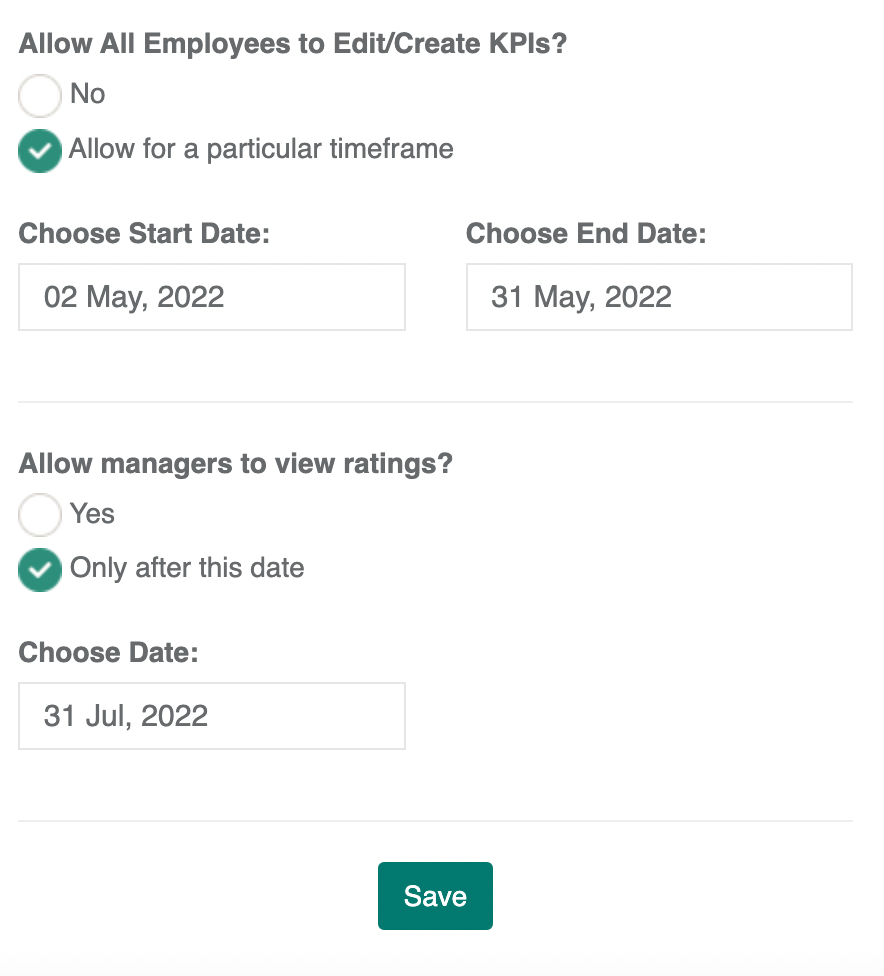 Allow All Employees to Edit/Create KPIs?

No

Allow for a particular timeframe

Choose Start Date:

02 May, 2022

Choose End Date:

31 May, 2022

Allow managers to view ratings?

Yes

Only after this date

Choose Date:

31 Jul, 2022

Save